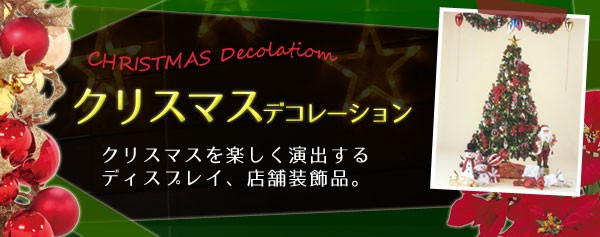 CHRISTMAS Decolatiom

クリスマスデコレーション

クリスマスを楽しく演出する
ディスプレイ、店舗装飾品。